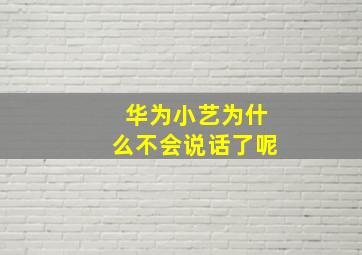 华为小艺为什么不会说话了呢